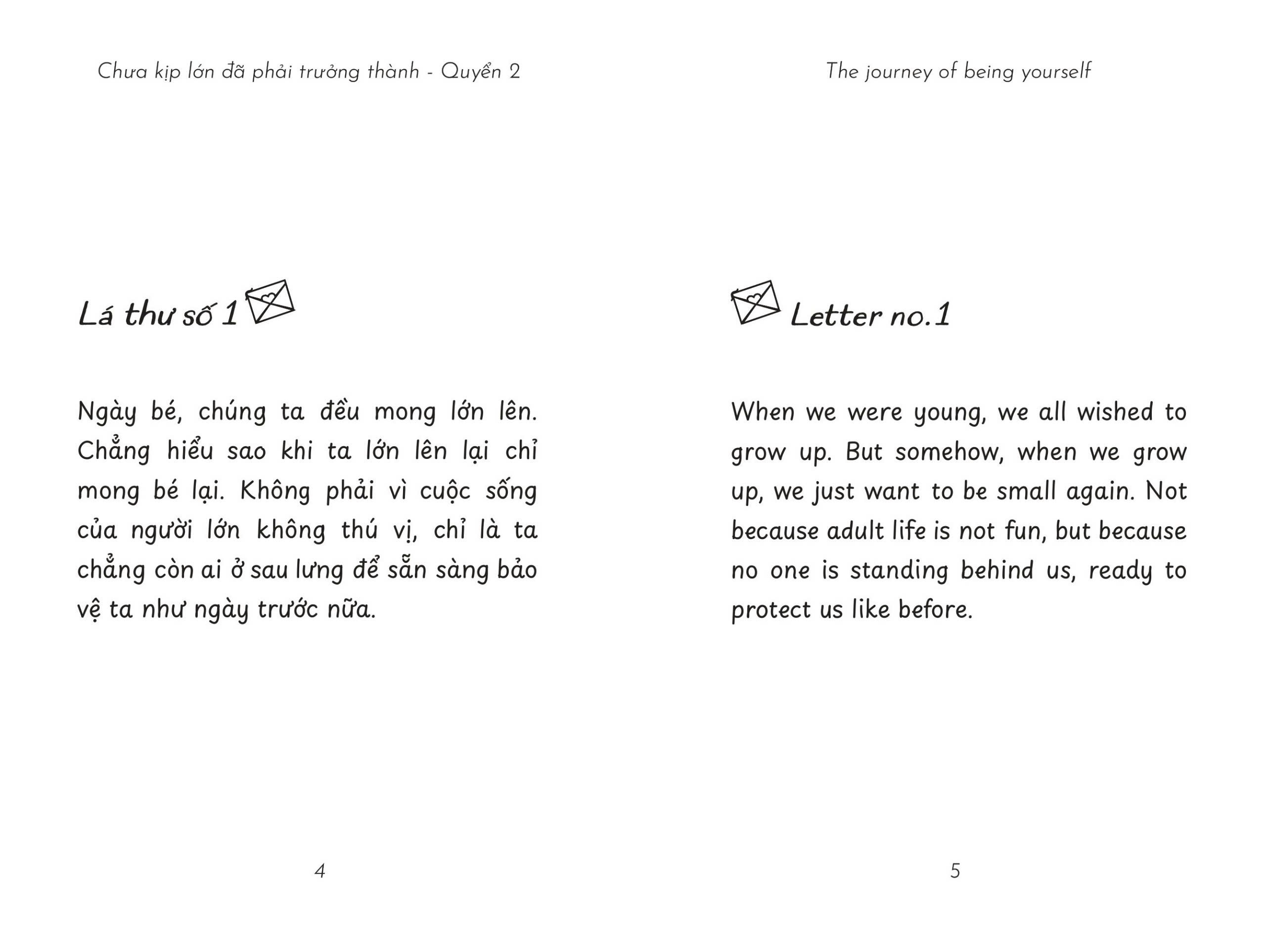 Chưa kịp lớn đã phải trưởng thành - Quyển 2

Lá thư số 1

Ngày bé, chúng ta đều mong lớn lên. Chẳng hiểu sao khi ta lớn lên lại chỉ mong bé lại. Không phải vì cuộc sống của người lớn không thú vị, chỉ là ta chẳng còn ai ở sau lưng để sẵn sàng bảo vệ ta như ngày trước nữa.

4

The journey of being yourself

Letter no.1

When we were young, we all wished to grow up. But somehow, when we grow up, we just want to be small again. Not because adult life is not fun, but because no one is standing behind us, ready to protect us like before.

5